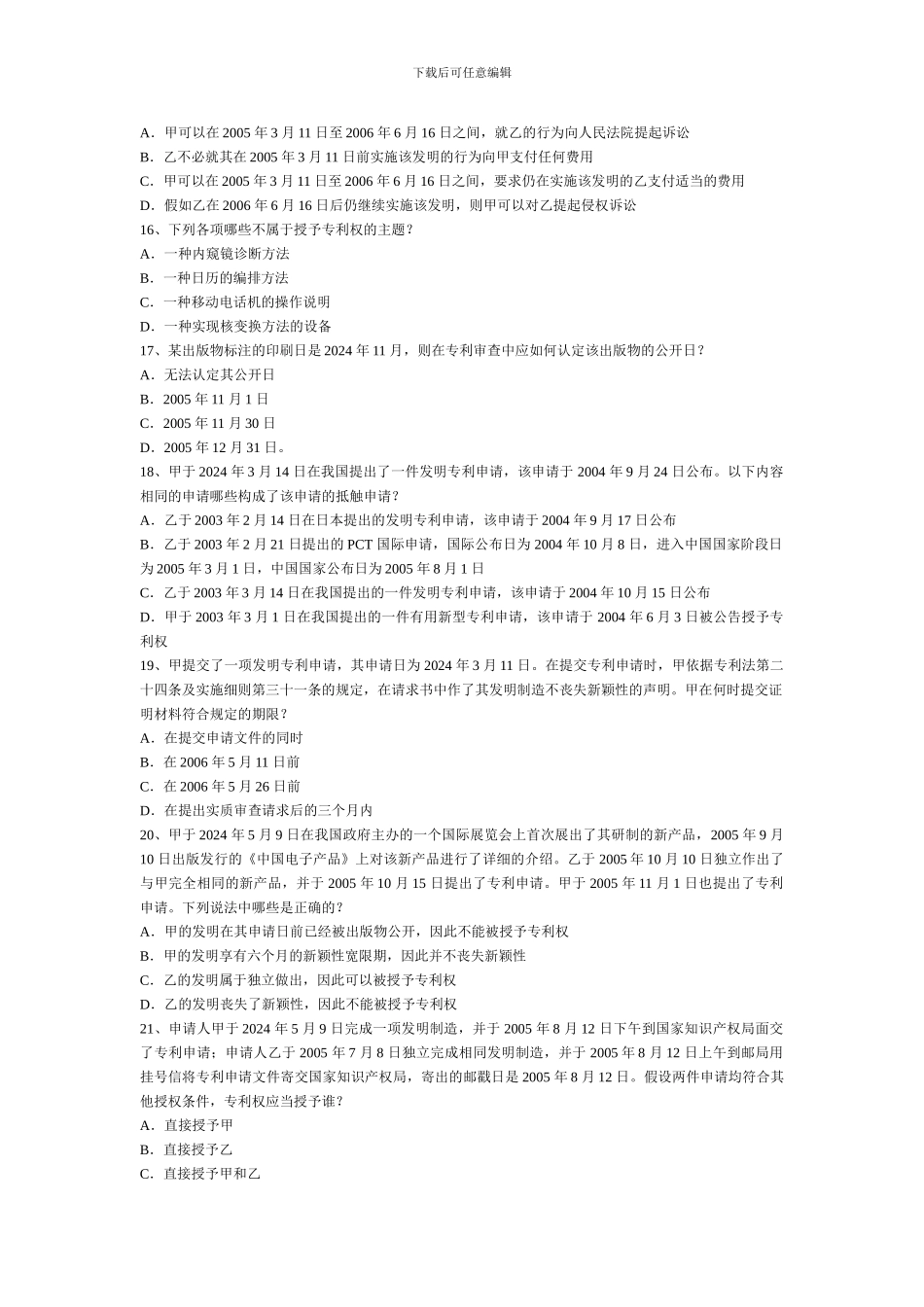 下载后可任意编辑

A．甲可以在 2005 年 3 月 11 日至 2006 年 6 月 16 日之间，就乙的行为向人民法院提起诉讼
B．乙不必就其在 2005 年 3 月 11 日前实施该发明的行为向甲支付任何费用
C．甲可以在 2005 年 3 月 11 日至 2006 年 6 月 16 日之间，要求仍在实施该发明的乙支付适当的费用
D．假如乙在 2006 年 6 月 16 日后仍继续实施该发明，则甲可以对乙提起侵权诉讼
16、下列各项哪些不属于授予专利权的主题？
A．一种内窥镜诊断方法
B．一种日历的编排方法
C．一种移动电话机的操作说明
D．一种实现核变换方法的设备
17、某出版物标注的印刷日是 2024 年 11 月，则在专利审查中应如何认定该出版物的公开日？
A．无法认定其公开日
B．2005 年 11 月 1 日
C．2005 年 11 月 30 日
D．2005 年 12 月 31 日。
18、甲于 2024 年 3 月 14 日在我国提出了一件发明专利申请，该申请于 2004 年 9 月 24 日公布。以下内容相同的申请哪些构成了该申请的抵触申请？
A．乙于 2003 年 2 月 14 日在日本提出的发明专利申请，该申请于 2004 年 9 月 17 日公布
B．乙于 2003 年 2 月 21 日提出的 PCT 国际申请，国际公布日为 2004 年 10 月 8 日，进入中国国家阶段日为 2005 年 3 月 1 日，中国国家公布日为 2005 年 8 月 1 日
C．乙于 2003 年 3 月 14 日在我国提出的一件发明专利申请，该申请于 2004 年 10 月 15 日公布
D．甲于 2003 年 3 月 1 日在我国提出的一件有用新型专利申请，该申请于 2004 年 6 月 3 日被公告授予专利权
19、甲提交了一项发明专利申请，其申请日为 2024 年 3 月 11 日。在提交专利申请时，甲依据专利法第二十四条及实施细则第三十一条的规定，在请求书中作了其发明制造不丧失新颖性的声明。甲在何时提交证明材料符合规定的期限？
A．在提交申请文件的同时
B．在 2006 年 5 月 11 日前
C．在 2006 年 5 月 26 日前
D．在提出实质审查请求后的三个月内
20、甲于 2024 年 5 月 9 日在我国政府主办的一个国际展览会上首次展出了其研制的新产品，2005 年 9 月 10 日出版发行的《中国电子产品》上对该新产品进行了详细的介绍。乙于 2005 年 10 月 10 日独立作出了与甲完全相同的新产品，并于 2005 年 10 月 15 日提出了专利申请。甲于 2005 年 11 月 1 日也提出了专利申请。下列说法中哪些是正确的？
A．甲的发明在其申请日前已经被出版物公开，因此不能被授予专利权
B．甲的发明享有六个月的新颖性宽限期，因此并不丧失新颖性
C．乙的发明属于独立做出，因此可以被授予专利权
D．乙的发明丧失了新颖性，因此不能被授予专利权
21、申请人甲于 2024 年 5 月 9 日完成一项发明制造，并于 2005 年 8 月 12 日下午到国家知识产权局面交了专利申请；申请人乙于 2005 年 7 月 8 日独立完成相同发明制造，并于 2005 年 8 月 12 日上午到邮局用挂号信将专利申请文件寄交国家知识产权局，寄出的邮戳日是 2005 年 8 月 12 日。假设两件申请均符合其他授权条件，专利权应当授予谁？
A．直接授予甲
B．直接授予乙
C．直接授予甲和乙